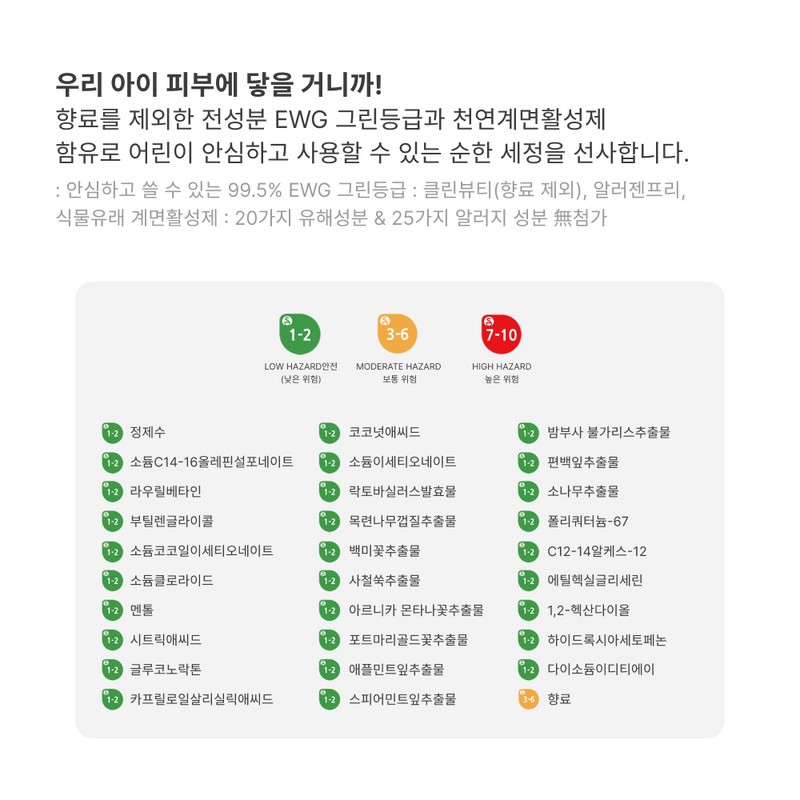 우리 아이 피부에 닿을 거니까!
향료를 제외한 전성분 EWG 그린등급과 천연계면활성제 함유로 어린이 안심하고 사용할 수 있는 순한 세정을 선사합니다.

: 안심하고 쓸 수 있는 99.5% EWG 그린등급 : 클린뷰티(향료 제외), 알러젠프리, 식물유래 계면활성제 : 20가지 유해성분 & 25가지 알러지 성분 無첨가

1-2
LOW HAZARD안전
(낮은 위험)

3-6
MODERATE HAZARD
보통 위험

7-10
HIGH HAZARD
높은 위험

1-2 정제수
1-2 소듐C14-16올레핀설포네이트
1-2 라우릴베타인
1-2 부틸렌글라이콜
1-2 소듐코코일이세티오네이트
1-2 소듐클로라이드
1-2 멘톨
1-2 시트릭애씨드
1-2 글루코노락톤
1-2 카프릴로일살리실릭애씨드

1-2 코코넛애씨드
1-2 소듐이세티오네이트
1-2 락토바실러스발효물
1-2 목련나무껍질추출물
1-2 백미꽃추출물
1-2 사철쑥추출물
1-2 아르니카 몬타나꽃추출물
1-2 포트마리골드꽃추출물
1-2 애플민트잎추출물
1-2 스피어민트잎추출물

1-2 밤부사 불가리스추출물
1-2 편백잎추출물
1-2 소나무추출물
1-2 폴리쿼터늄-67
1-2 C12-14알케스-12
1-2 에틸헥실글리세린
1-2 1,2-헥산다이올
1-2 하이드록시아세토페논
1-2 다이소듐이디티에이
3-6 향료